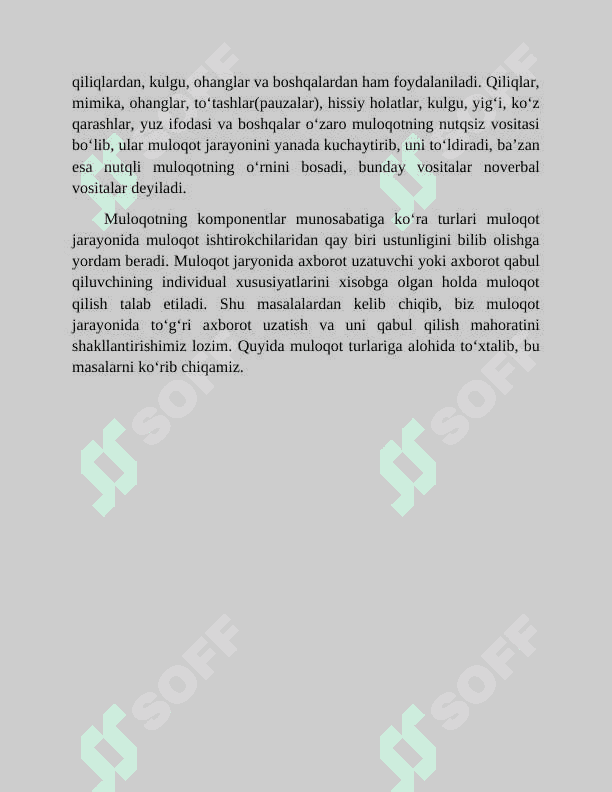 qiliqlardan, kulgu, ohanglar va boshqalardan ham foydalaniladi. Qiliqlar, mimika, ohanglar, to‘tashlar(pauzalar), hissiy holatlar, kulgu, yig‘i, ko‘z qarashlar, yuz ifodasi va boshqalar o‘zaro muloqotning nutqsiz vositasi bo‘lib, ular muloqot jarayonini yanada kuchaytirib, uni to‘ldiradi, ba’zan esa nutqli muloqotning o‘rnini bosadi, bunday vositalar noverbal vositalar deyiladi.

Muloqotning komponentlar munosabatiga ko‘ra turlari muloqot jarayonida muloqot ishtirokchilaridan qay biri ustunligini bilib olishga yordam beradi. Muloqot jaryonida axborot uzatuvchi yoki axborot qabul qiluvchining individual xususiyatlarini xisobga olgan holda muloqot qilish talab etiladi. Shu masalalardan kelib chiqib, biz muloqot jarayonida to‘g‘ri axborot uzatish va uni qabul qilish mahoratini shakllantirishimiz lozim. Quyida muloqot turlariga alohida to‘xtalib, bu masalarni ko‘rib chiqamiz.

SOFF SOFF SOFF SOFF SOFF SOFF